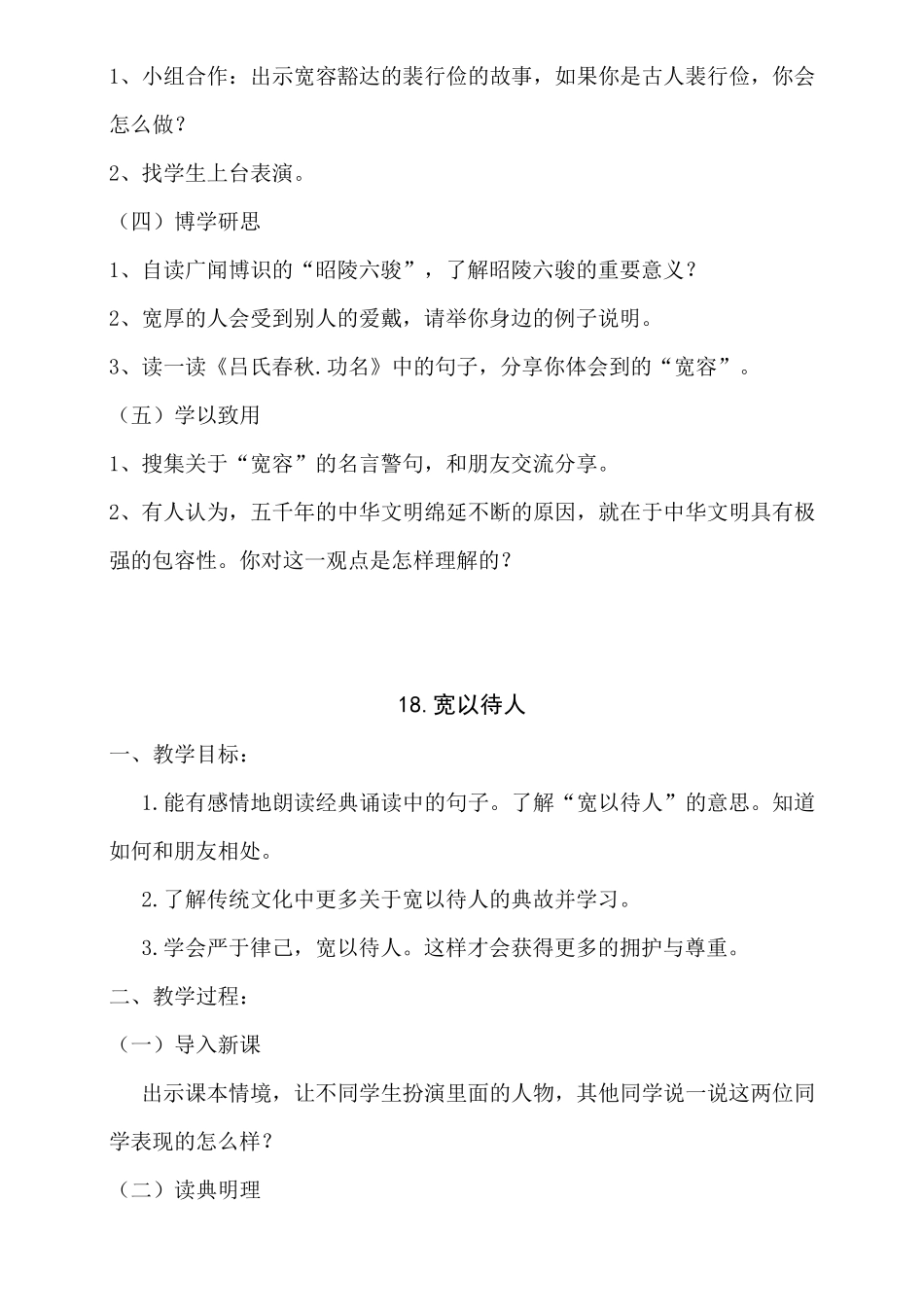 1、小组合作：出示宽容豁达的裴行俭的故事，如果你是古人裴行俭，你会怎么做？

2、找学生上台表演。

（四）博学研思

1、自读广闻博识的“昭陵六骏”，了解昭陵六骏的重要意义？

2、宽厚的人会受到别人的爱戴，请举你身边的例子说明。

3、读一读《吕氏春秋.功名》中的句子，分享你体会到的“宽容”。

（五）学以致用

1、搜集关于“宽容”的名言警句，和朋友交流分享。

2、有人认为，五千年的中华文明绵延不断的原因，就在于中华文明具有极强的包容性。你对这一观点是怎样理解的？

18.宽以待人

一、教学目标：

1.能有感情地朗读经典诵读中的句子。了解“宽以待人”的意思。知道如何和朋友相处。

2.了解传统文化中更多关于宽以待人的典故并学习。

3.学会严于律己，宽以待人。这样才会获得更多的拥护与尊重。

二、教学过程：

（一）导入新课

出示课本情境，让不同学生扮演里面的人物，其他同学说一说这两位同学表现的怎么样？

（二）读典明理